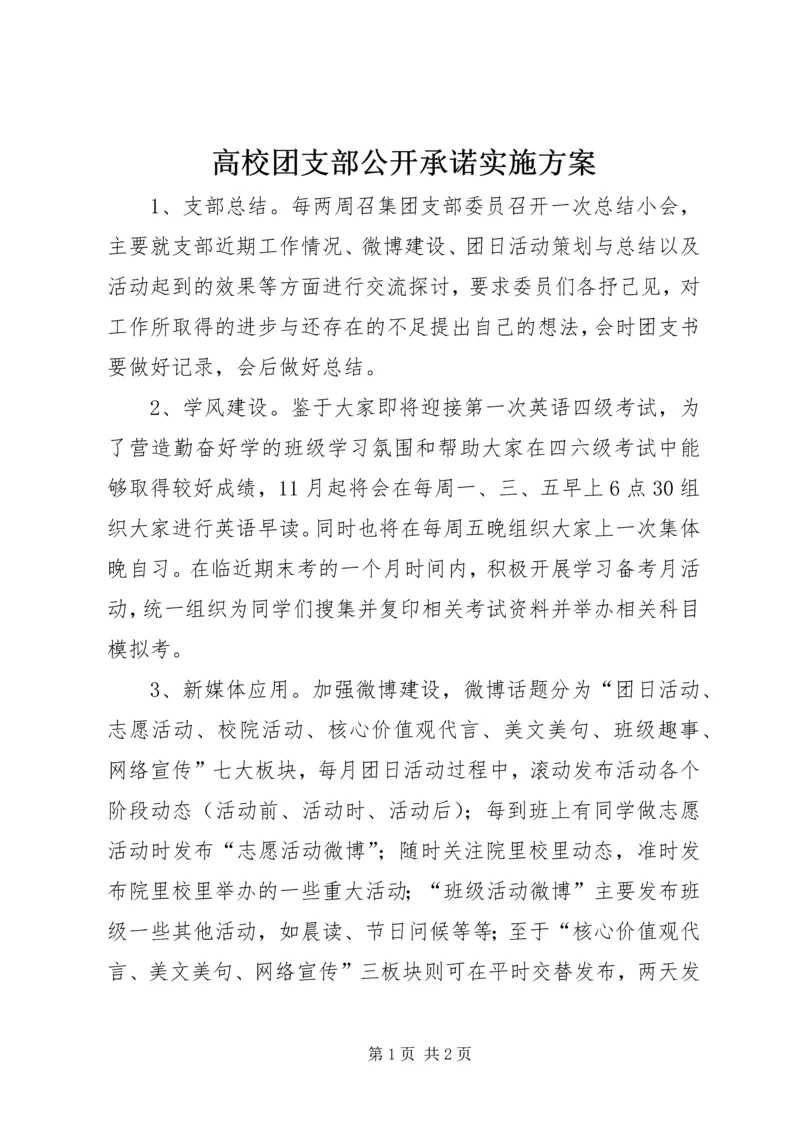 高校团支部公开承诺实施方案

1、支部总结。每两周召集团支部委员召开一次总结小会，主要就支部近期工作情况、微博建设、团日活动策划与总结以及活动起到的效果等方面进行交流探讨，要求委员们各抒己见，对工作所取得的进步与还存在的不足提出自己的想法，会时团支书要做好记录，会后做好总结。

2、学风建设。鉴于大家即将迎接第一次英语四级考试，为了营造勤奋好学的班级学习氛围和帮助大家在四六级考试中能够取得较好成绩，11月起将会在每周一、三、五早上6点30组织大家进行英语早读。同时也将在每周五晚组织大家上一次集体晚自习。在临近期末考的一个月时间内，积极开展学习备考月活动，统一组织为同学们搜集并复印相关考试资料并举办相关科目模拟考。

3、新媒体应用。加强微博建设，微博话题分为“团日活动、志愿活动、校院活动、核心价值观代言、美文美句、班级趣事、网络宣传”七大板块，每月团日活动过程中，滚动发布活动各个阶段动态（活动前、活动时、活动后）；每到班上有同学做志愿活动时发布“志愿活动微博”；随时关注院里校里动态，准时发布院里校里举办的一些重大活动；“班级活动微博”主要发布班级一些其他活动，如晨读、节日问候等等；至于“核心价值观代言、美文美句、网络宣传”三板块则可在平时交替发布，两天发

第1页 共2页